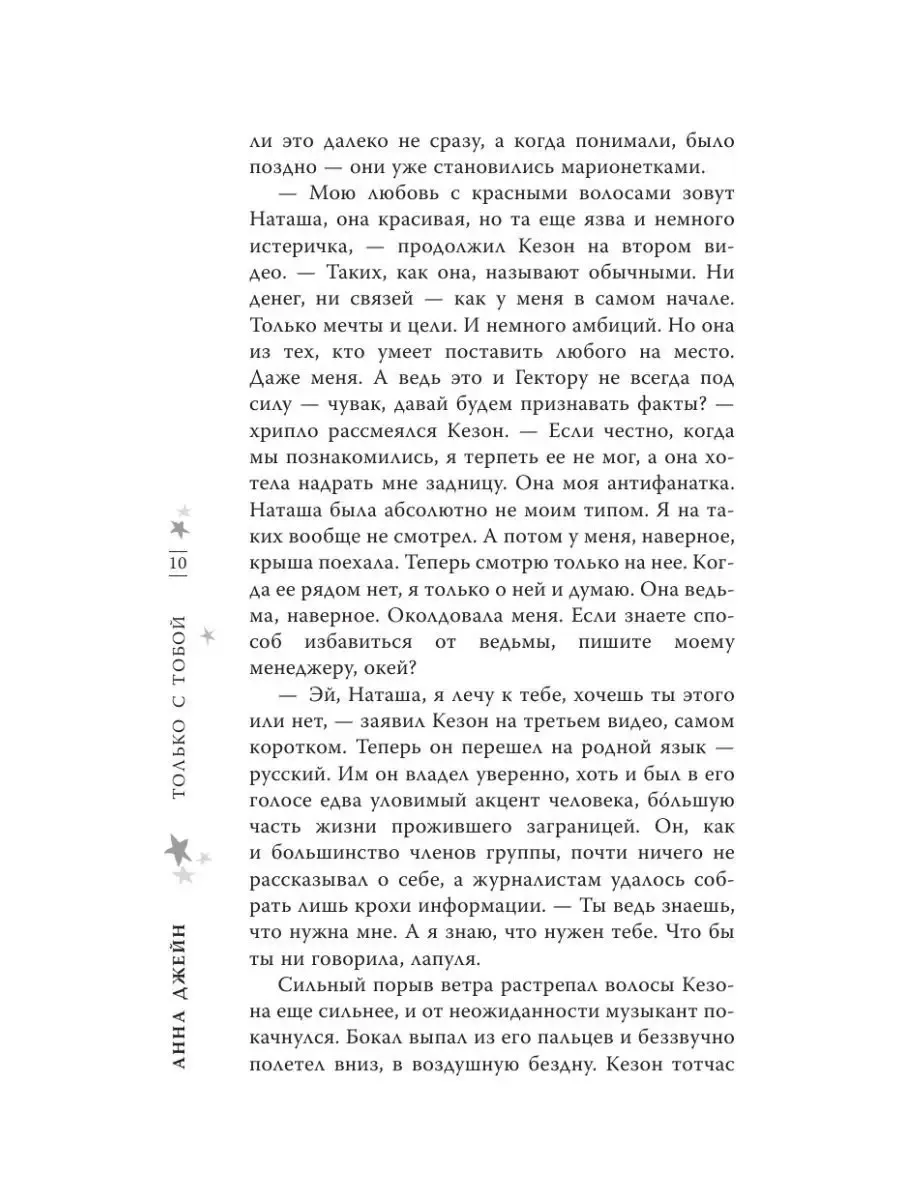 ли это далеко не сразу, а когда понимали, было поздно — они уже становились марионетками.

— Мою любовь с красными волосами зовут Наташа, она красивая, но та еще язва и немного истеричка, — продолжил Кезон на втором видео. — Таких, как она, называют обычными. Ни денег, ни связей — как у меня в самом начале. Только мечты и цели. И немного амбиций. Но она из тех, кто умеет поставить любого на место. Даже меня. А ведь это и Гектору не всегда под силу — чувак, давай будем признавать факты? — хрипло рассмеялся Кезон. — Если честно, когда мы познакомились, я терпеть ее не мог, а она хотела надрать мне задницу. Она моя антифанатка. Наташа была абсолютно не моим типом. Я на таких вообще не смотрел. А потом у меня, наверное, крыша поехала. Теперь смотрю только на нее. Когда ее рядом нет, я только о ней и думаю. Она ведьма, наверное. Околдовала меня. Если знаете способ избавиться от ведьмы, пишите моему менеджеру, окей?

— Эй, Наташа, я лечу к тебе, хочешь ты этого или нет, — заявил Кезон на третьем видео, самом коротком. Теперь он перешел на родной язык — русский. Им он владел уверенно, хоть и был в его голосе едва уловимый акцент человека, бо́льшую часть жизни прожившего заграницей. Он, как и большинство членов группы, почти ничего не рассказывал о себе, а журналистам удалось собрать лишь крохи информации. — Ты ведь знаешь, что нужна мне. А я знаю, что нужен тебе. Что бы ты ни говорила, лапуля.

Сильный порыв ветра растрепал волосы Кезона еще сильнее, и от неожиданности музыкант покачнулся. Бокал выпал из его пальцев и беззвучно полетел вниз, в воздушную бездну. Кезон тотчас

АННА ДЖЕЙН  ТОЛЬКО С ТОБОЙ  10